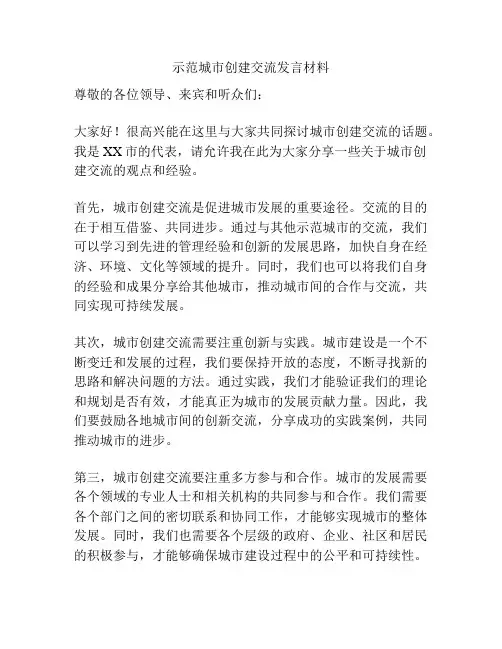 示范城市创建交流发言材料

尊敬的各位领导、来宾和听众们：

大家好！很高兴能在这里与大家共同探讨城市创建交流的话题。我是XX市的代表，请允许我在此为大家分享一些关于城市创建交流的观点和经验。

首先，城市创建交流是促进城市发展的重要途径。交流的目的在于相互借鉴、共同进步。通过与其他示范城市的交流，我们可以学习到先进的管理经验和创新的发展思路，加快自身在经济、环境、文化等领域的提升。同时，我们也可以将我们自身的经验和成果分享给其他城市，推动城市间的合作与交流，共同实现可持续发展。

其次，城市创建交流需要注重创新与实践。城市建设是一个不断变迁和发展的过程，我们要保持开放的态度，不断寻找新的思路和解决问题的方法。通过实践，我们才能验证我们的理论和规划是否有效，才能真正为城市的发展贡献力量。因此，我们要鼓励各地城市间的创新交流，分享成功的实践案例，共同推动城市的进步。

第三，城市创建交流要注重多方参与和合作。城市的发展需要各个领域的专业人士和相关机构的共同参与和合作。我们需要各个部门之间的密切联系和协同工作，才能够实现城市的整体发展。同时，我们也需要各个层级的政府、企业、社区和居民的积极参与，才能够确保城市建设过程中的公平和可持续性。